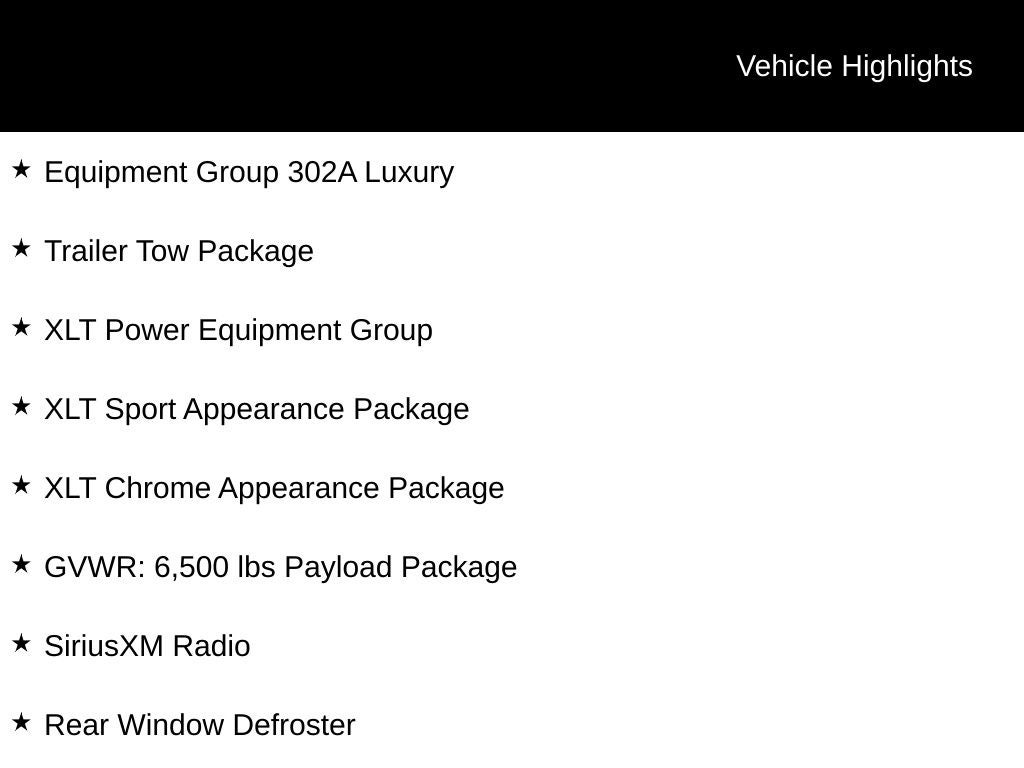 Vehicle Highlights

★ Equipment Group 302A Luxury

★ Trailer Tow Package

★ XLT Power Equipment Group

★ XLT Sport Appearance Package

★ XLT Chrome Appearance Package

★ GVWR: 6,500 lbs Payload Package

★ SiriusXM Radio

★ Rear Window Defroster